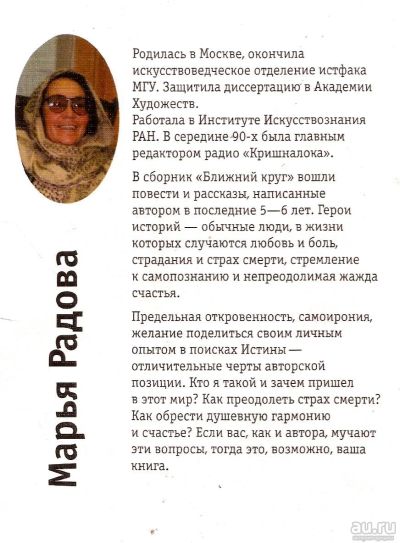 Марья Радова

Родилась в Москве, окончила искусствоведческое отделение истфака МГУ. Защитила диссертацию в Академии Художеств.
Работала в Институте Искусствознания РАН. В середине 90-х была главным редактором радио «Кришналока».

В сборник «Ближний круг» вошли повести и рассказы, написанные автором в последние 5—6 лет. Герои историй — обычные люди, в жизни которых случаются любовь и боль, страдания и страх смерти, стремление к самопознанию и непреодолимая жажда счастья.

Предельная откровенность, самоирония, желание поделиться своим личным опытом в поисках Истины — отличительные черты авторской позиции. Кто я такой и зачем пришел в этот мир? Как преодолеть страх смерти? Как обрести душевную гармонию и счастье? Если вас, как и автора, мучают эти вопросы, тогда это, возможно, ваша книга.

au.ru